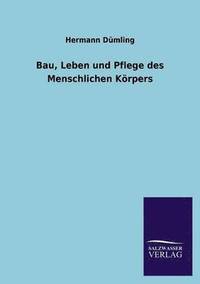 Hermann Dümling

Bau, Leben und Pflege des Menschlichen Körpers

SALZWASSER VERLAG